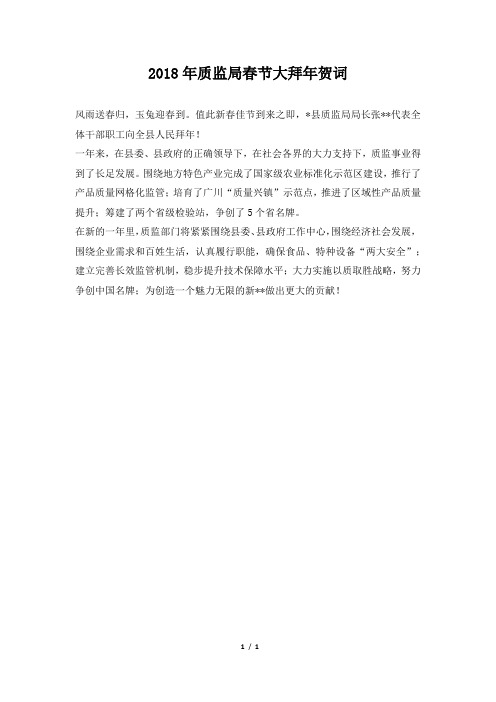 2018年质监局春节大拜年贺词

风雨送春归，玉兔迎春到。值此新春佳节到来之即，*县质监局局长张**代表全体干部职工向全县人民拜年！

一年来，在县委、县政府的正确领导下，在社会各界的大力支持下，质监事业得到了长足发展。围绕地方特色产业完成了国家级农业标准化示范区建设，推行了产品质量网格化监管；培育了广川“质量兴镇”示范点，推进了区域性产品质量提升；筹建了两个省级检验站，争创了5个省名牌。

在新的一年里，质监部门将紧紧围绕县委、县政府工作中心，围绕经济社会发展，围绕企业需求和百姓生活，认真履行职能，确保食品、特种设备“两大安全”；建立完善长效监管机制，稳步提升技术保障水平；大力实施以质取胜战略，努力争创中国名牌；为创造一个魅力无限的新**做出更大的贡献！

1 / 1